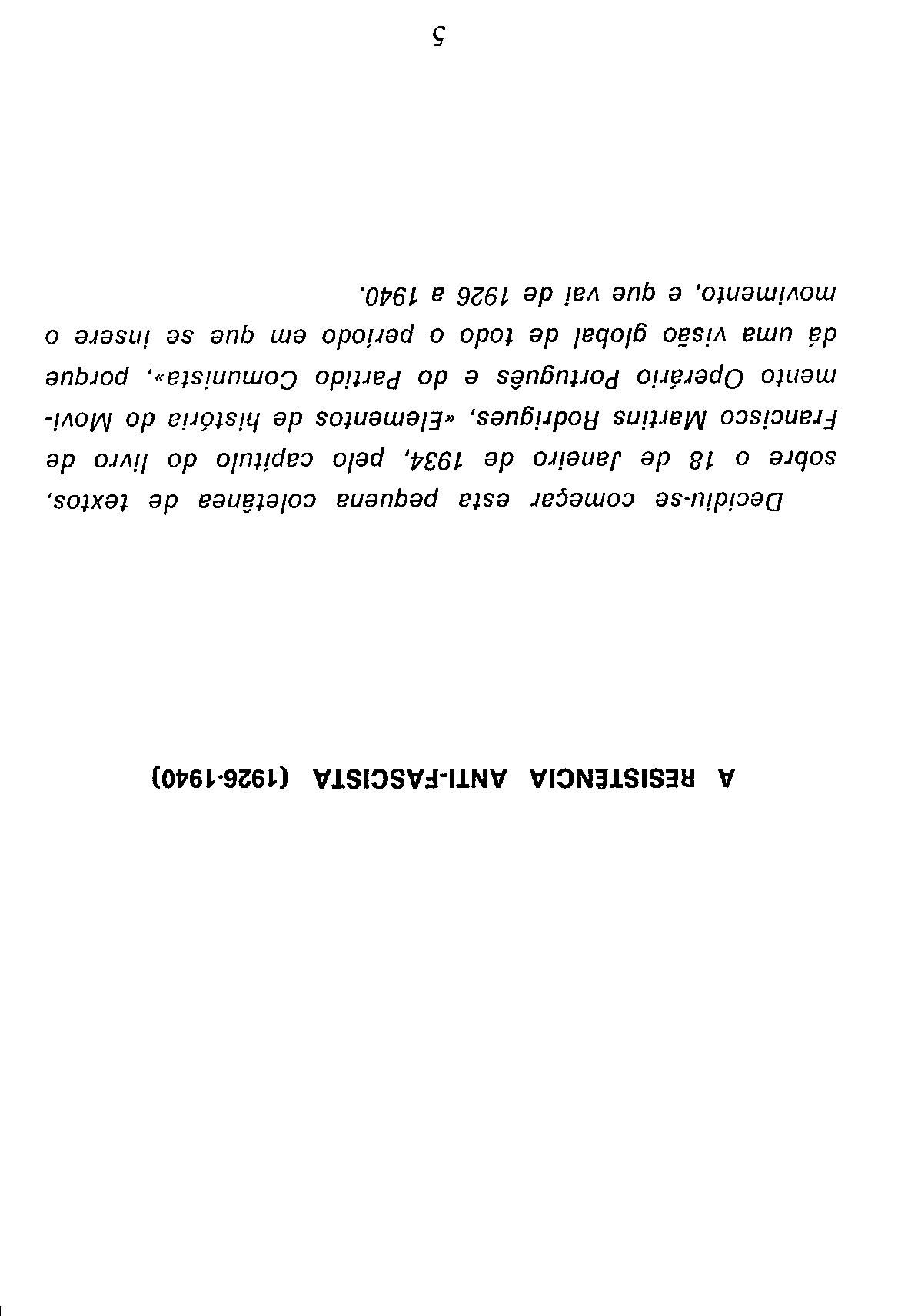 A RESISTÊNCIA ANTI-FASCISTA (1926-1940)

Decidiu-se começar esta pequena coletânea de textos, sobre o 18 de Janeiro de 1934, pelo capítulo do livro de Francisco Martins Rodrigues, «Elementos de história do Movimento Operário Português e do Partido Comunista», porque dá uma visão global de todo o período em que se insere o movimento, e que vai de 1926 a 1940.

5